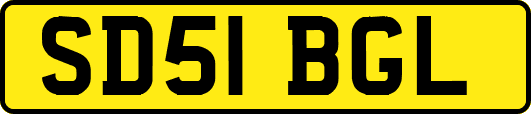 SD51 BGL